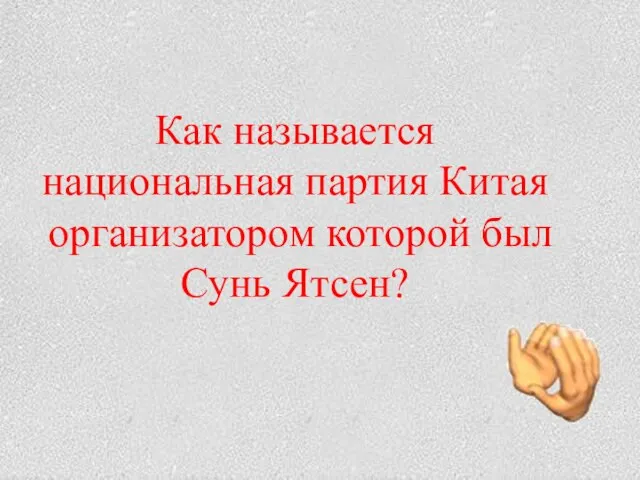 Как называется национальная партия Китая организатором которой был Сунь Ятсен?